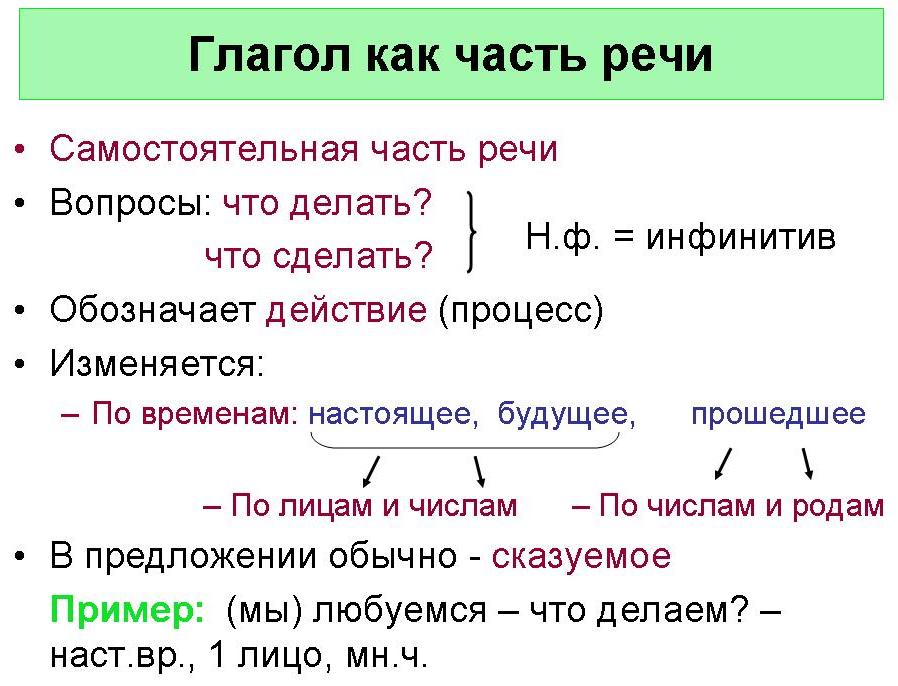 Глагол как часть речи

• Самостоятельная часть речи
• Вопросы: что делать?
что сделать?
Н.ф. = инфинитив
• Обозначает действие (процесс)
• Изменяется:
– По временам: настоящее, будущее, прошедшее
– По лицам и числам – По числам и родам
• В предложении обычно - сказуемое
Пример: (мы) любуемся – что делаем? – наст.вр., 1 лицо, мн.ч.